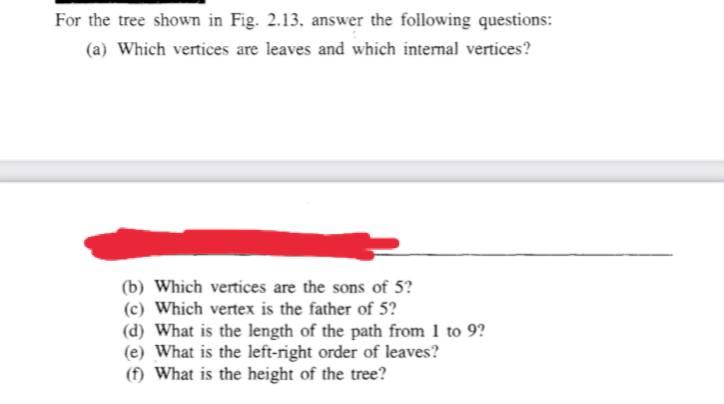 For the tree shown in Fig. 2.13, answer the following questions:

(a) Which vertices are leaves and which internal vertices?

(b) Which vertices are the sons of 5?
(c) Which vertex is the father of 5?
(d) What is the length of the path from 1 to 9?
(e) What is the left-right order of leaves?
(f) What is the height of the tree?